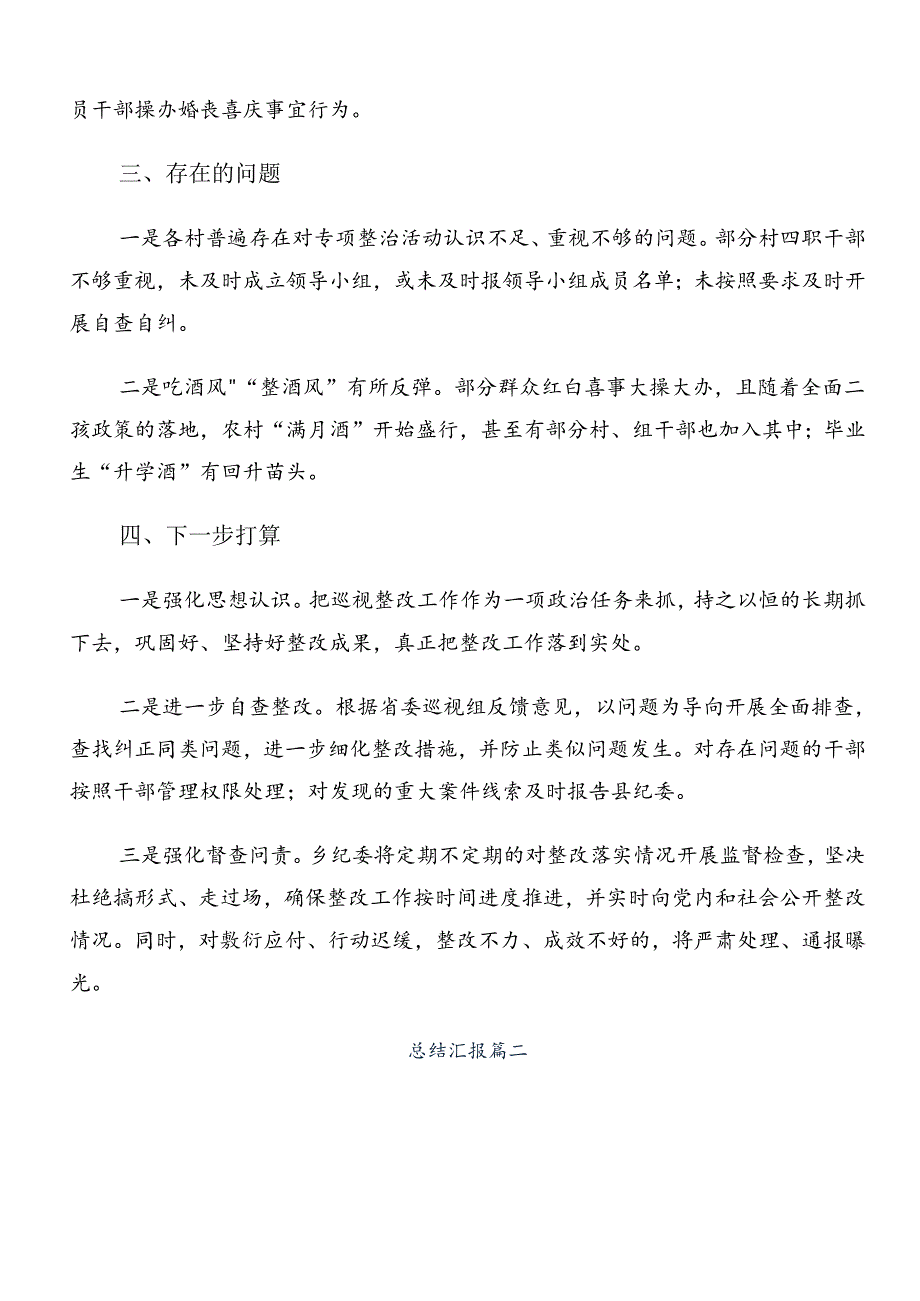 员干部操办婚丧喜庆事宜行为。

三、存在的问题

一是各村普遍存在对专项整治活动认识不足、重视不够的问题。部分村四职干部不够重视，未及时成立领导小组，或未及时报领导小组成员名单；未按照要求及时开展自查自纠。

二是吃酒风"“整酒风”有所反弹。部分群众红白喜事大操大办，且随着全面二孩政策的落地，农村“满月酒”开始盛行，甚至有部分村、组干部也加入其中；毕业生“升学酒”有回升苗头。

四、下一步打算

一是强化思想认识。把巡视整改工作作为一项政治任务来抓，持之以恒的长期抓下去，巩固好、坚持好整改成果，真正把整改工作落到实处。

二是进一步自查整改。根据省委巡视组反馈意见，以问题为导向开展全面排查，查找纠正同类问题，进一步细化整改措施，并防止类似问题发生。对存在问题的干部按照干部管理权限处理；对发现的重大案件线索及时报告县纪委。

三是强化督查问责。乡纪委将定期不定期的对整改落实情况开展监督检查，坚决杜绝搞形式、走过场，确保整改工作按时间进度推进，并实时向党内和社会公开整改情况。同时，对敷衍应付、行动迟缓，整改不力、成效不好的，将严肃处理、通报曝光。

总结汇报篇二